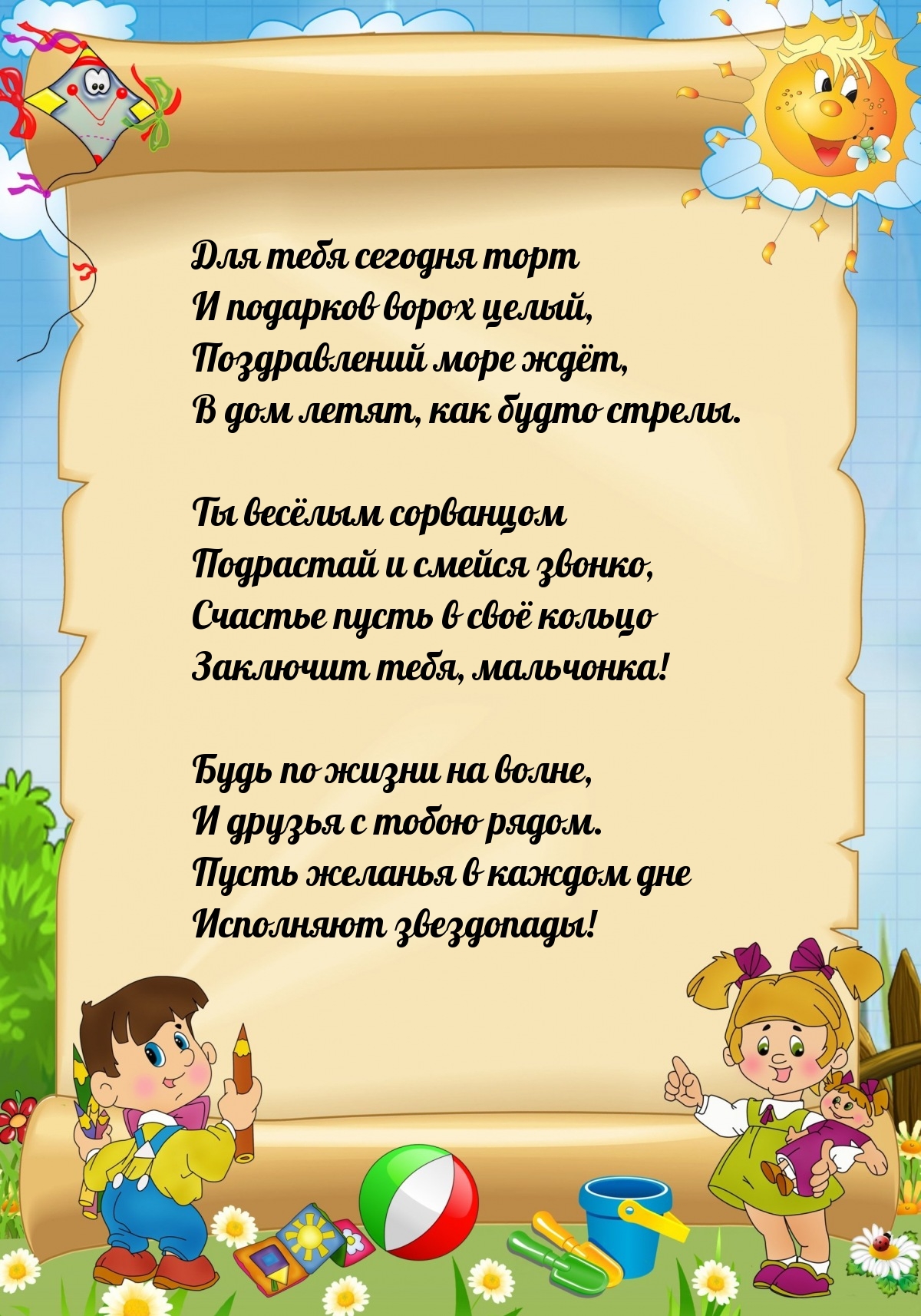 Для тебя сегодня торт
И подарков ворох целый,
Поздравлений море ждёт,
В дом летят, как будто стрелы.

Ты весёлым сорванцом
Подрастай и смейся звонко,
Счастье пусть в своё кольцо
Заключит тебя, мальчонка!

Будь по жизни на волне,
И друзья с тобою рядом.
Пусть желанья в каждом дне
Исполняют звездопады!